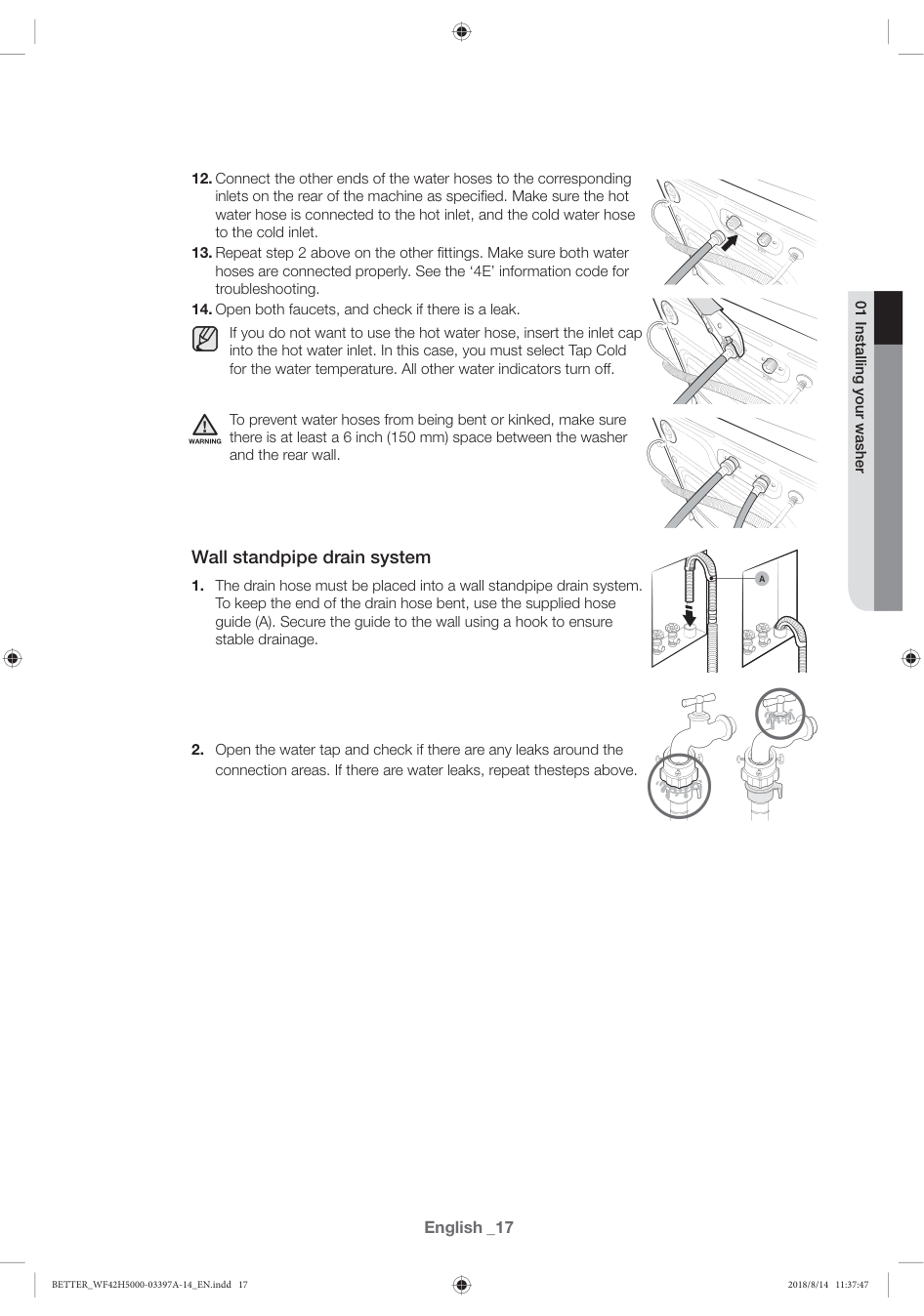 12. Connect the other ends of the water hoses to the corresponding inlets on the rear of the machine as specified. Make sure the hot water hose is connected to the hot inlet, and the cold water hose to the cold inlet.

13. Repeat step 2 above on the other fittings. Make sure both water hoses are connected properly. See the '4E' information code for troubleshooting.

14. Open both faucets, and check if there is a leak.

If you do not want to use the hot water hose, insert the inlet cap into the hot water inlet. In this case, you must select Tap Cold for the water temperature. All other water indicators turn off.

WARNING

To prevent water hoses from being bent or kinked, make sure there is at least a 6 inch (150 mm) space between the washer and the rear wall.

01 Installing your washer

Wall standpipe drain system

1. The drain hose must be placed into a wall standpipe drain system. To keep the end of the drain hose bent, use the supplied hose guide (A). Secure the guide to the wall using a hook to ensure stable drainage.

A

2. Open the water tap and check if there are any leaks around the connection areas. If there are water leaks, repeat thesteps above.

English _17

BETTER_WF42H5000-03397A-14_EN.indd 17

2018/8/14 11:37:47